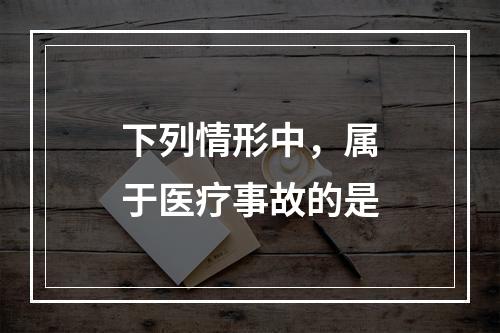 下列情形中，属于医疗事故的是